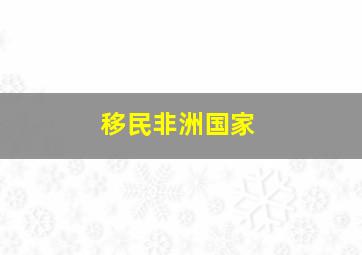 移民非洲国家